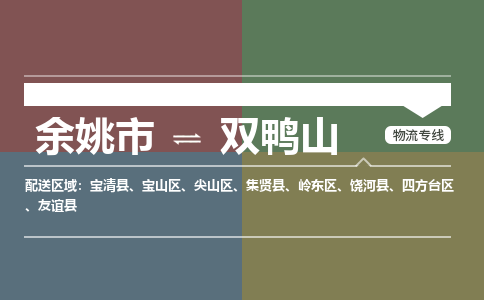 余姚市 ⇌ 双鸭山

物流专线

配送区域：宝清县、宝山区、尖山区、集贤县、岭东区、饶河县、四方台区、友谊县